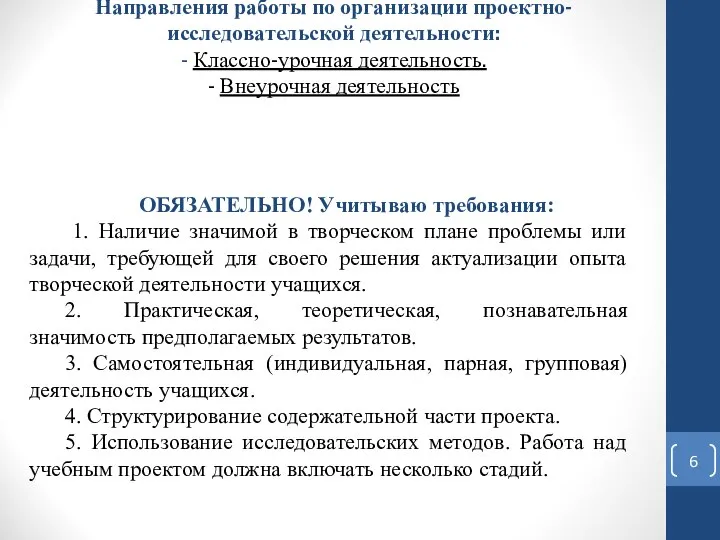 Направления работы по организации проектно-исследовательской деятельности:
- Классно-урочная деятельность.
- Внеурочная деятельность

ОБЯЗАТЕЛЬНО! Учитываю требования:
1. Наличие значимой в творческом плане проблемы или задачи, требующей для своего решения актуализации опыта творческой деятельности учащихся.
2. Практическая, теоретическая, познавательная значимость предполагаемых результатов.
3. Самостоятельная (индивидуальная, парная, групповая) деятельность учащихся.
4. Структурирование содержательной части проекта.
5. Использование исследовательских методов. Работа над учебным проектом должна включать несколько стадий.

6